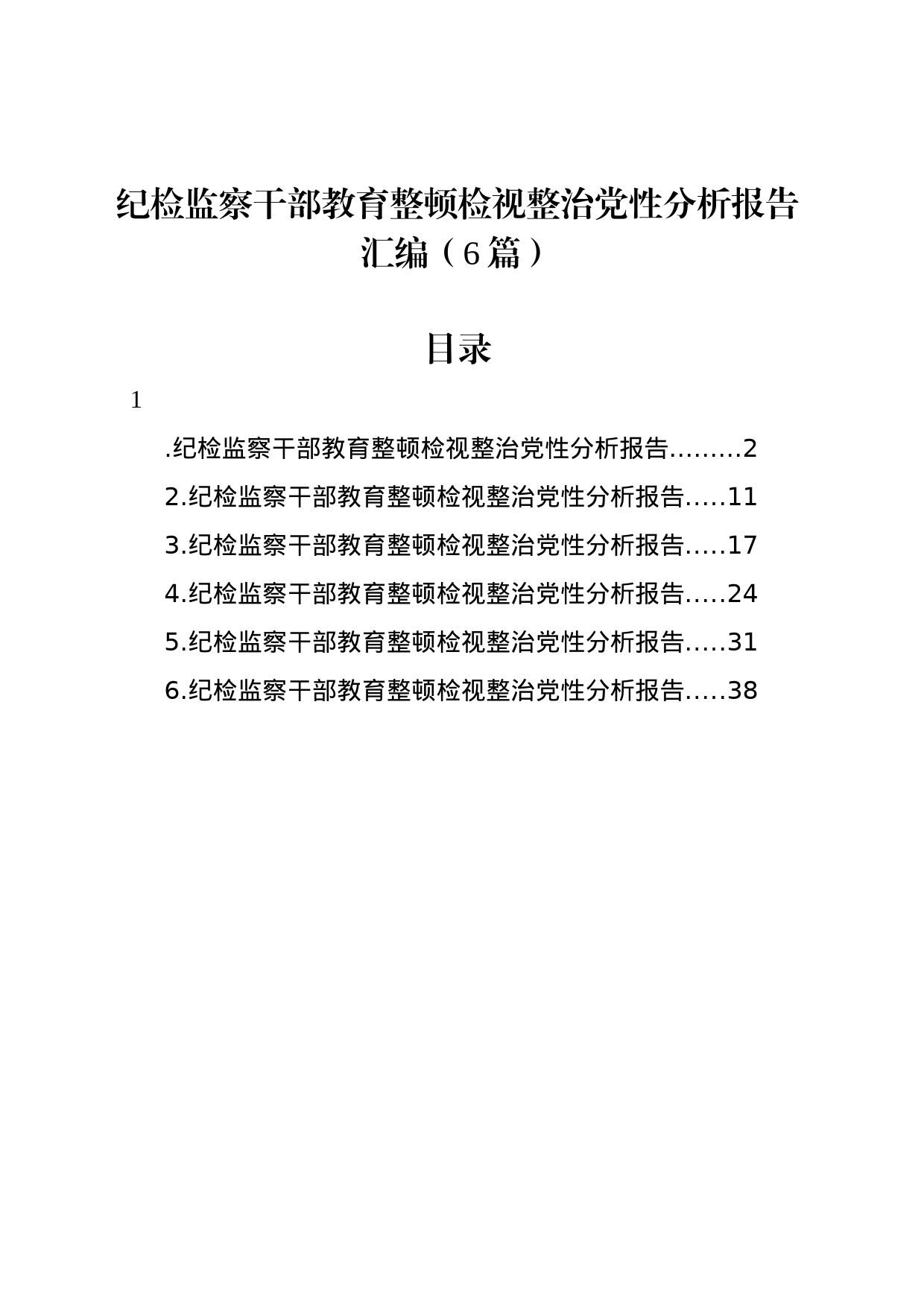 纪检监察干部教育整顿检视整治党性分析报告汇编（6篇）

目录

1

.纪检监察干部教育整顿检视整治党性分析报告.........2

2.纪检监察干部教育整顿检视整治党性分析报告.....11

3.纪检监察干部教育整顿检视整治党性分析报告.....17

4.纪检监察干部教育整顿检视整治党性分析报告.....24

5.纪检监察干部教育整顿检视整治党性分析报告.....31

6.纪检监察干部教育整顿检视整治党性分析报告.....38